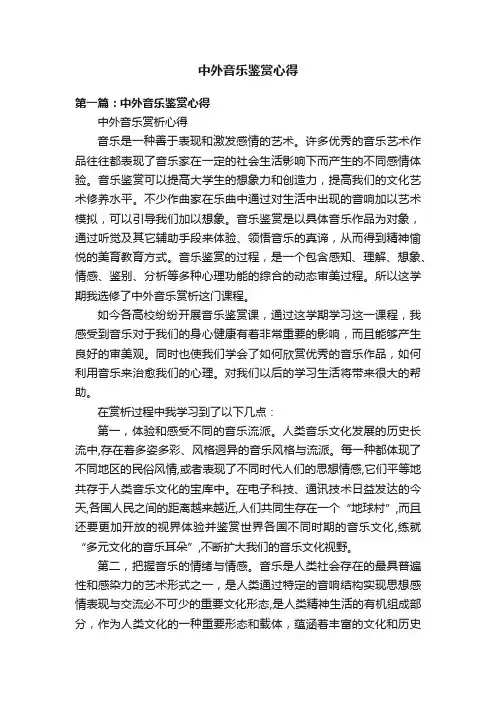 中外音乐鉴赏心得

第一篇：中外音乐鉴赏心得

中外音乐赏析心得

音乐是一种善于表现和激发感情的艺术。许多优秀的音乐艺术作品往往都表现了音乐家在一定的社会生活影响下而产生的不同感情体验。音乐鉴赏可以提高大学生的想象力和创造力，提高我们的文化艺术修养水平。不少作曲家在乐曲中通过对生活中出现的音响加以艺术模拟，可以引导我们加以想象。音乐鉴赏是以具体音乐作品为对象，通过听觉及其它辅助手段来体验、领悟音乐的真谛，从而得到精神愉悦的美育教育方式。音乐鉴赏的过程，是一个包含感知、理解、想象、情感、鉴别、分析等多种心理功能的综合的动态审美过程。所以这学期我选修了中外音乐赏析这门课程。

如今各高校纷纷开展音乐鉴赏课，通过这学期学习这一课程，我感受到音乐对于我们的身心健康有着非常重要的影响，而且能够产生良好的审美观。同时也使我们学会了如何欣赏优秀的音乐作品，如何利用音乐来治愈我们的心理。对我们以后的学习生活将带来很大的帮助。

在赏析过程中我学习到了以下几点：

第一，体验和感受不同的音乐流派。人类音乐文化发展的历史长流中,存在着多姿多彩、风格迥异的音乐风格与流派。每一种都体现了不同地区的民俗风情,或者表现了不同时代人们的思想情感,它们平等地共存于人类音乐文化的宝库中。在电子科技、通讯技术日益发达的今天,各国人民之间的距离越来越近,人们共同生存在一个“地球村”,而且还要更加开放的视界体验并鉴赏世界各国不同时期的音乐文化,练就“多元文化的音乐耳朵”,不断扩大我们的音乐文化视野。

第二，把握音乐的情绪与情感。音乐是人类社会存在的最具普遍性和感染力的艺术形式之一，是人类通过特定的音响结构实现思想感情表现与交流必不可少的重要文化形态,是人类精神生活的有机组成部分，作为人类文化的一种重要形态和载体，蕴涵着丰富的文化和历史